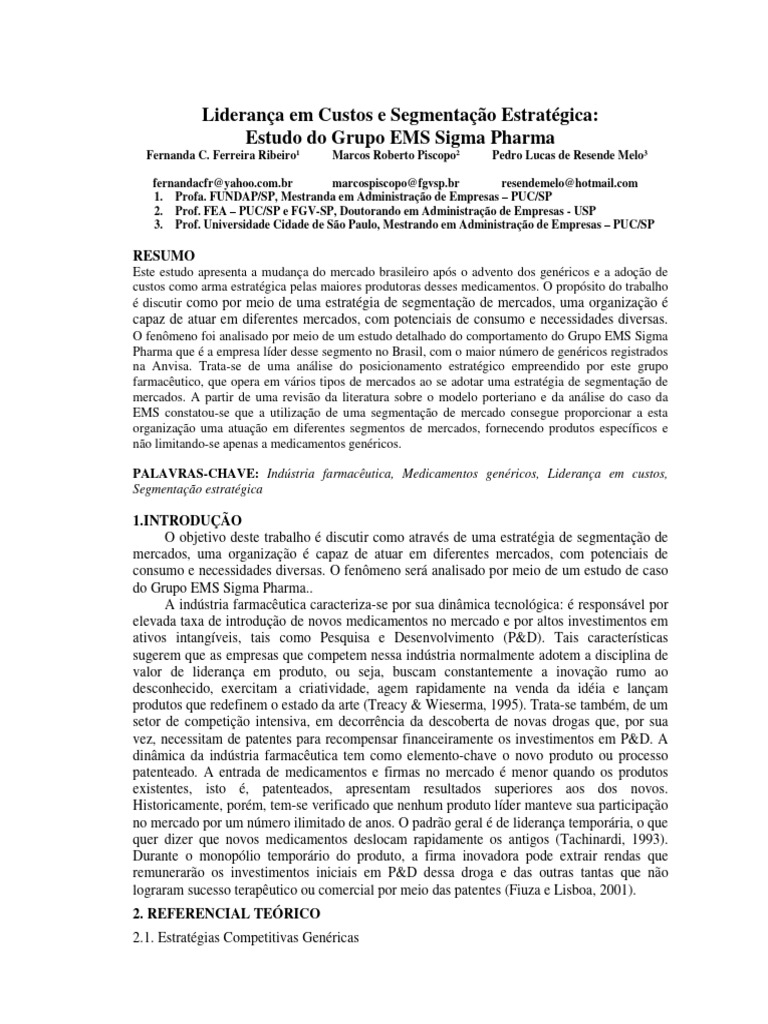 Liderança em Custos e Segmentação Estratégica:
Estudo do Grupo EMS Sigma Pharma

Fernanda C. Ferreira Ribeiro¹ Marcos Roberto Piscopo² Pedro Lucas de Resende Melo³

fernandacfr@yahoo.com.br marcospiscopo@fgvsp.br resendemelo@hotmail.com

1. Profa. FUNDAP/SP, Mestranda em Administração de Empresas – PUC/SP
2. Prof. FEA – PUC/SP e FGV-SP, Doutorando em Administração de Empresas - USP
3. Prof. Universidade Cidade de São Paulo, Mestrando em Administração de Empresas – PUC/SP

RESUMO

Este estudo apresenta a mudança do mercado brasileiro após o advento dos genéricos e a adoção de custos como arma estratégica pelas maiores produtoras desses medicamentos. O propósito do trabalho é discutir como por meio de uma estratégia de segmentação de mercados, uma organização é capaz de atuar em diferentes mercados, com potenciais de consumo e necessidades diversas. O fenômeno foi analisado por meio de um estudo detalhado do comportamento do Grupo EMS Sigma Pharma que é a empresa líder desse segmento no Brasil, com o maior número de genéricos registrados na Anvisa. Trata-se de uma análise do posicionamento estratégico empreendido por este grupo farmacêutico, que opera em vários tipos de mercados ao se adotar uma estratégia de segmentação de mercados. A partir de uma revisão da literatura sobre o modelo porteriano e da análise do caso da EMS constatou-se que a utilização de uma segmentação de mercado consegue proporcionar a esta organização uma atuação em diferentes segmentos de mercados, fornecendo produtos específicos e não limitando-se apenas a medicamentos genéricos.

PALAVRAS-CHAVE: Indústria farmacêutica, Medicamentos genéricos, Liderança em custos, Segmentação estratégica

1.INTRODUÇÃO

O objetivo deste trabalho é discutir como através de uma estratégia de segmentação de mercados, uma organização é capaz de atuar em diferentes mercados, com potenciais de consumo e necessidades diversas. O fenômeno será analisado por meio de um estudo de caso do Grupo EMS Sigma Pharma..

A indústria farmacêutica caracteriza-se por sua dinâmica tecnológica: é responsável por elevada taxa de introdução de novos medicamentos no mercado e por altos investimentos em ativos intangíveis, tais como Pesquisa e Desenvolvimento (P&D). Tais características sugerem que as empresas que competem nessa indústria normalmente adotem a disciplina de valor de liderança em produto, ou seja, buscam constantemente a inovação rumo ao desconhecido, exercitam a criatividade, agem rapidamente na venda da idéia e lançam produtos que redefinem o estado da arte (Treacy & Wieserma, 1995). Trata-se também, de um setor de competição intensiva, em decorrência da descoberta de novas drogas que, por sua vez, necessitam de patentes para recompensar financeiramente os investimentos em P&D. A dinâmica da indústria farmacêutica tem como elemento-chave o novo produto ou processo patenteado. A entrada de medicamentos e firmas no mercado é menor quando os produtos existentes, isto é, patenteados, apresentam resultados superiores aos dos novos. Historicamente, porém, tem-se verificado que nenhum produto líder manteve sua participação no mercado por um número ilimitado de anos. O padrão geral é de liderança temporária, o que quer dizer que novos medicamentos deslocam rapidamente os antigos (Tachinardi, 1993). Durante o monopólio temporário do produto, a firma inovadora pode extrair rendas que remunerarão os investimentos iniciais em P&D dessa droga e das outras tantas que não lograram sucesso terapêutico ou comercial por meio das patentes (Fiuza e Lisboa, 2001).

2. REFERENCIAL TEÓRICO

2.1. Estratégias Competitivas Genéricas